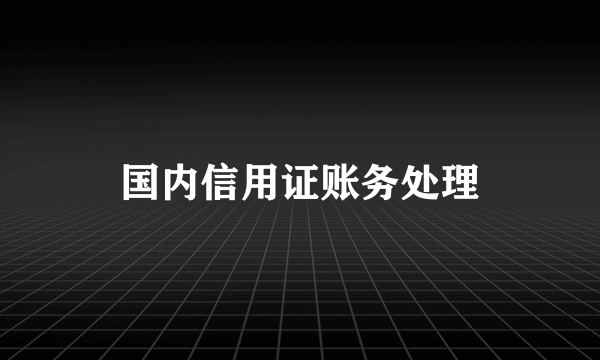 国内信用证账务处理